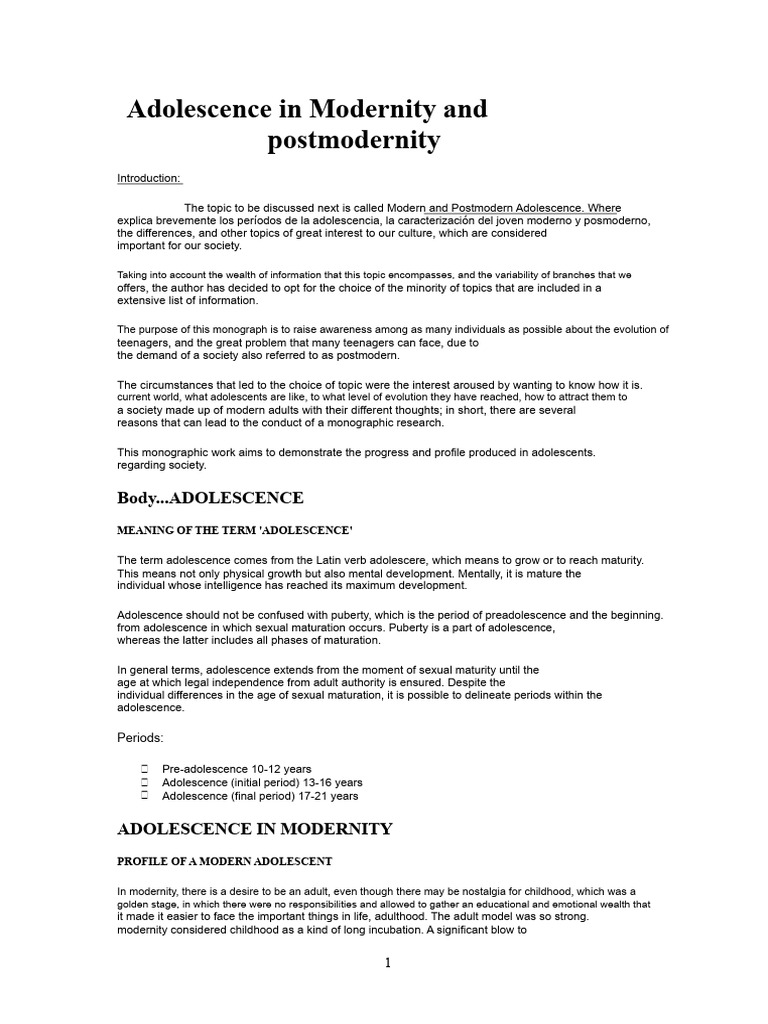 Adolescence in Modernity and postmodernity

Introduction:

The topic to be discussed next is called Modern and Postmodern Adolescence. Where explica brevemente los períodos de la adolescencia, la caracterización del joven moderno y posmoderno, the differences, and other topics of great interest to our culture, which are considered important for our society.

Taking into account the wealth of information that this topic encompasses, and the variability of branches that we offers, the author has decided to opt for the choice of the minority of topics that are included in a extensive list of information.

The purpose of this monograph is to raise awareness among as many individuals as possible about the evolution of teenagers, and the great problem that many teenagers can face, due to the demand of a society also referred to as postmodern.

The circumstances that led to the choice of topic were the interest aroused by wanting to know how it is. current world, what adolescents are like, to what level of evolution they have reached, how to attract them to a society made up of modern adults with their different thoughts; in short, there are several reasons that can lead to the conduct of a monographic research.

This monographic work aims to demonstrate the progress and profile produced in adolescents. regarding society.

Body...ADOLESCENCE

MEANING OF THE TERM 'ADOLESCENCE'

The term adolescence comes from the Latin verb adolescere, which means to grow or to reach maturity. This means not only physical growth but also mental development. Mentally, it is mature the individual whose intelligence has reached its maximum development.

Adolescence should not be confused with puberty, which is the period of preadolescence and the beginning. from adolescence in which sexual maturation occurs. Puberty is a part of adolescence, whereas the latter includes all phases of maturation.

In general terms, adolescence extends from the moment of sexual maturity until the age at which legal independence from adult authority is ensured. Despite the individual differences in the age of sexual maturation, it is possible to delineate periods within the adolescence.

Periods:

Pre-adolescence 10-12 years
Adolescence (initial period) 13-16 years
Adolescence (final period) 17-21 years

ADOLESCENCE IN MODERNITY

PROFILE OF A MODERN ADOLESCENT

In modernity, there is a desire to be an adult, even though there may be nostalgia for childhood, which was a golden stage, in which there were no responsibilities and allowed to gather an educational and emotional wealth that it made it easier to face the important things in life, adulthood. The adult model was so strong. modernity considered childhood as a kind of long incubation. A significant blow to

1